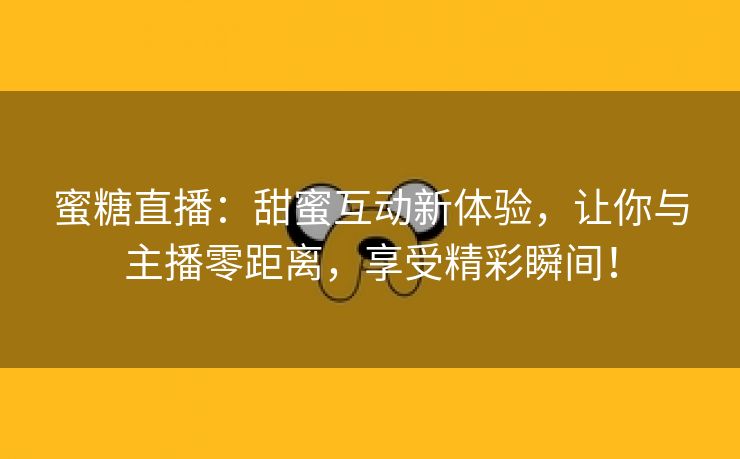 蜜糖直播：甜蜜互动新体验，让你与主播零距离，享受精彩瞬间！